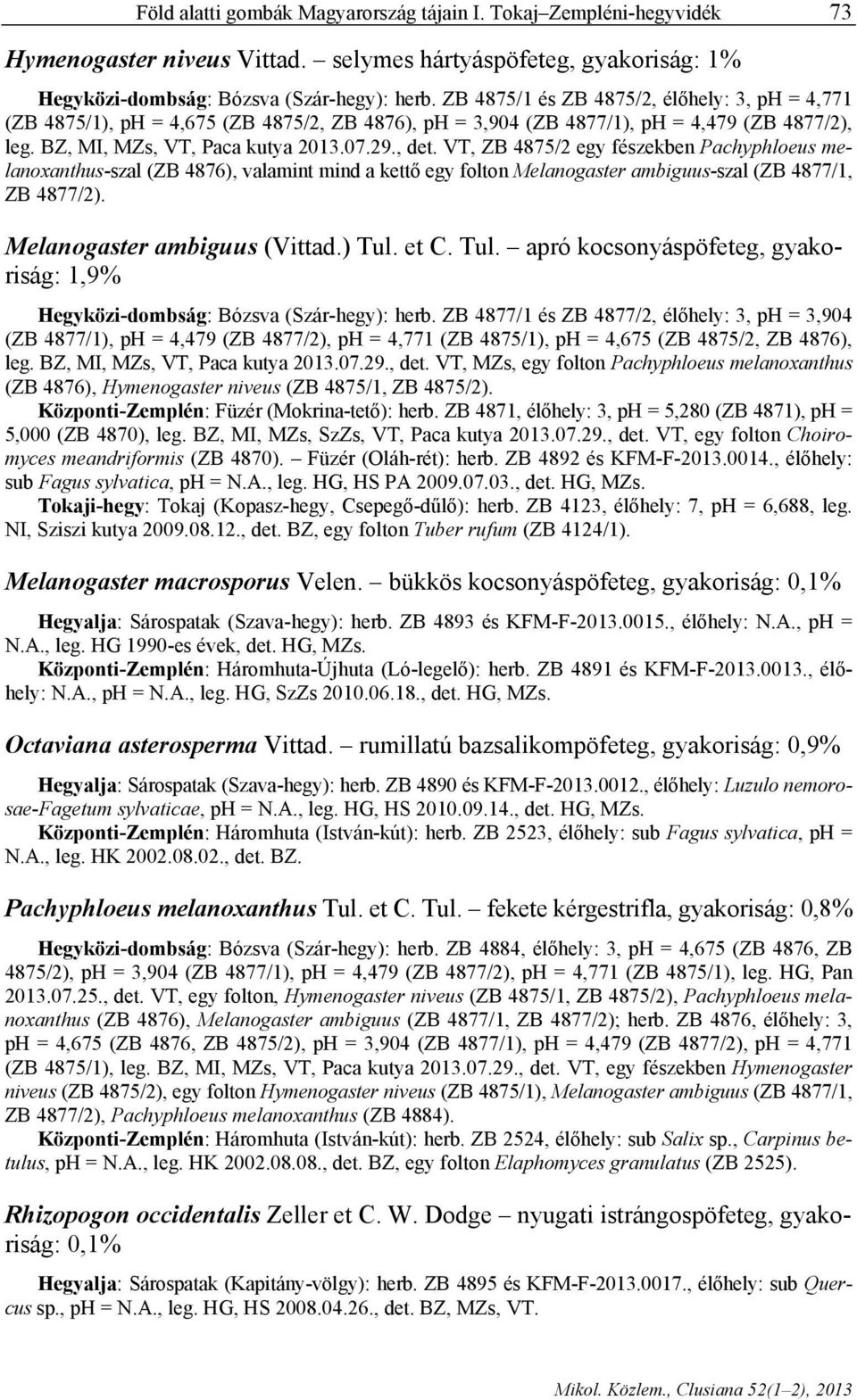 Föld alatti gombák Magyarország tájain I. Tokaj–Zempléni-hegyvidék 73

Hymenogaster niveus Vittad. – selymes hártyáspöfeteg, gyakoriság: 1%

Hegyközi-dombság: Bózsva (Szár-hegy): herb. ZB 4875/1 és ZB 4875/2, élőhely: 3, pH = 4,771 (ZB 4875/1), pH = 4,675 (ZB 4875/2, ZB 4876), pH = 3,904 (ZB 4877/1), pH = 4,479 (ZB 4877/2), leg. BZ, MI, MZs, VT, Paca kutya 2013.07.29., det. VT, ZB 4875/2 egy fészekben Pachyphloeus melanoxanthus-szal (ZB 4876), valamint mind a kettő egy folton Melanogaster ambiguus-szal (ZB 4877/1, ZB 4877/2).

Melanogaster ambiguus (Vittad.) Tul. et C. Tul. – apró kocsonyáspöfeteg, gyakoriság: 1,9%

Hegyközi-dombság: Bózsva (Szár-hegy): herb. ZB 4877/1 és ZB 4877/2, élőhely: 3, pH = 3,904 (ZB 4877/1), pH = 4,479 (ZB 4877/2), pH = 4,771 (ZB 4875/1), pH = 4,675 (ZB 4875/2, ZB 4876), leg. BZ, MI, MZs, VT, Paca kutya 2013.07.29., det. VT, MZs, egy folton Pachyphloeus melanoxanthus (ZB 4876), Hymenogaster niveus (ZB 4875/1, ZB 4875/2).
Központi-Zemplén: Füzér (Mokrina-tető): herb. ZB 4871, élőhely: 3, pH = 5,280 (ZB 4871), pH = 5,000 (ZB 4870), leg. BZ, MI, MZs, SzZs, VT, Paca kutya 2013.07.29., det. VT, egy folton Choiromyces meandriformis (ZB 4870). – Füzér (Oláh-rét): herb. ZB 4892 és KFM-F-2013.0014., élőhely: sub Fagus sylvatica, pH = N.A., leg. HG, HS PA 2009.07.03., det. HG, MZs.
Tokaji-hegy: Tokaj (Kopasz-hegy, Csepegő-dűlő): herb. ZB 4123, élőhely: 7, pH = 6,688, leg. NI, Sziszi kutya 2009.08.12., det. BZ, egy folton Tuber rufum (ZB 4124/1).

Melanogaster macrosporus Velen. – bükkös kocsonyáspöfeteg, gyakoriság: 0,1%

Hegyalja: Sárospatak (Szava-hegy): herb. ZB 4893 és KFM-F-2013.0015., élőhely: N.A., pH = N.A., leg. HG 1990-es évek, det. HG, MZs.
Központi-Zemplén: Háromhuta-Újhuta (Ló-legelő): herb. ZB 4891 és KFM-F-2013.0013., élőhely: N.A., pH = N.A., leg. HG, SzZs 2010.06.18., det. HG, MZs.

Octaviana asterosperma Vittad. – rumillatú bazsalikompöfeteg, gyakoriság: 0,9%

Hegyalja: Sárospatak (Szava-hegy): herb. ZB 4890 és KFM-F-2013.0012., élőhely: Luzulo nemorosae-Fagetum sylvaticae, pH = N.A., leg. HG, HS 2010.09.14., det. HG, MZs.
Központi-Zemplén: Háromhuta (István-kút): herb. ZB 2523, élőhely: sub Fagus sylvatica, pH = N.A., leg. HK 2002.08.02., det. BZ.

Pachyphloeus melanoxanthus Tul. et C. Tul. – fekete kérgestrifla, gyakoriság: 0,8%

Hegyközi-dombság: Bózsva (Szár-hegy): herb. ZB 4884, élőhely: 3, pH = 4,675 (ZB 4876, ZB 4875/2), pH = 3,904 (ZB 4877/1), pH = 4,479 (ZB 4877/2), pH = 4,771 (ZB 4875/1), leg. HG, Pan 2013.07.25., det. VT, egy folton, Hymenogaster niveus (ZB 4875/1, ZB 4875/2), Pachyphloeus melanoxanthus (ZB 4876), Melanogaster ambiguus (ZB 4877/1, ZB 4877/2); herb. ZB 4876, élőhely: 3, pH = 4,675 (ZB 4876, ZB 4875/2), pH = 3,904 (ZB 4877/1), pH = 4,479 (ZB 4877/2), pH = 4,771 (ZB 4875/1), leg. BZ, MI, MZs, VT, Paca kutya 2013.07.29., det. VT, egy fészekben Hymenogaster niveus (ZB 4875/2), egy folton Hymenogaster niveus (ZB 4875/1), Melanogaster ambiguus (ZB 4877/1, ZB 4877/2), Pachyphloeus melanoxanthus (ZB 4884).
Központi-Zemplén: Háromhuta (István-kút): herb. ZB 2524, élőhely: sub Salix sp., Carpinus betulus, pH = N.A., leg. HK 2002.08.08., det. BZ, egy folton Elaphomyces granulatus (ZB 2525).

Rhizopogon occidentalis Zeller et C. W. Dodge – nyugati istrángospöfeteg, gyakoriság: 0,1%

Hegyalja: Sárospatak (Kapitány-völgy): herb. ZB 4895 és KFM-F-2013.0017., élőhely: sub Quercus sp., pH = N.A., leg. HG, HS 2008.04.26., det. BZ, MZs, VT.

Mikol. Közlem., Clusiana 52(1–2), 2013